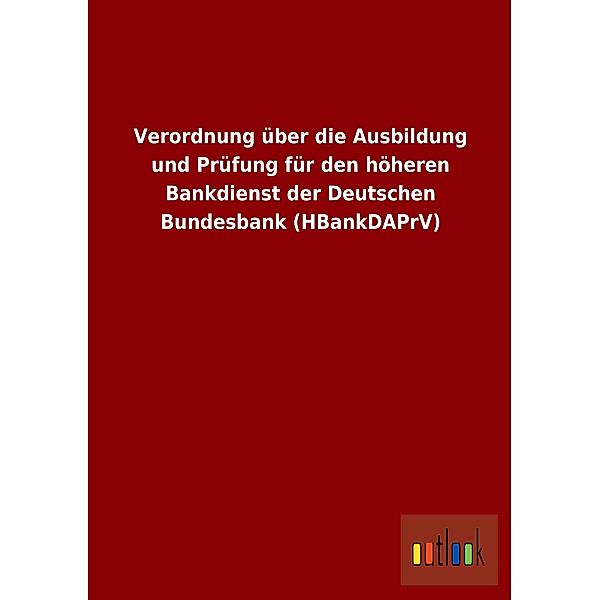 Verordnung über die Ausbildung und Prüfung für den höheren Bankdienst der Deutschen Bundesbank (HBankDAPrV)

outlook